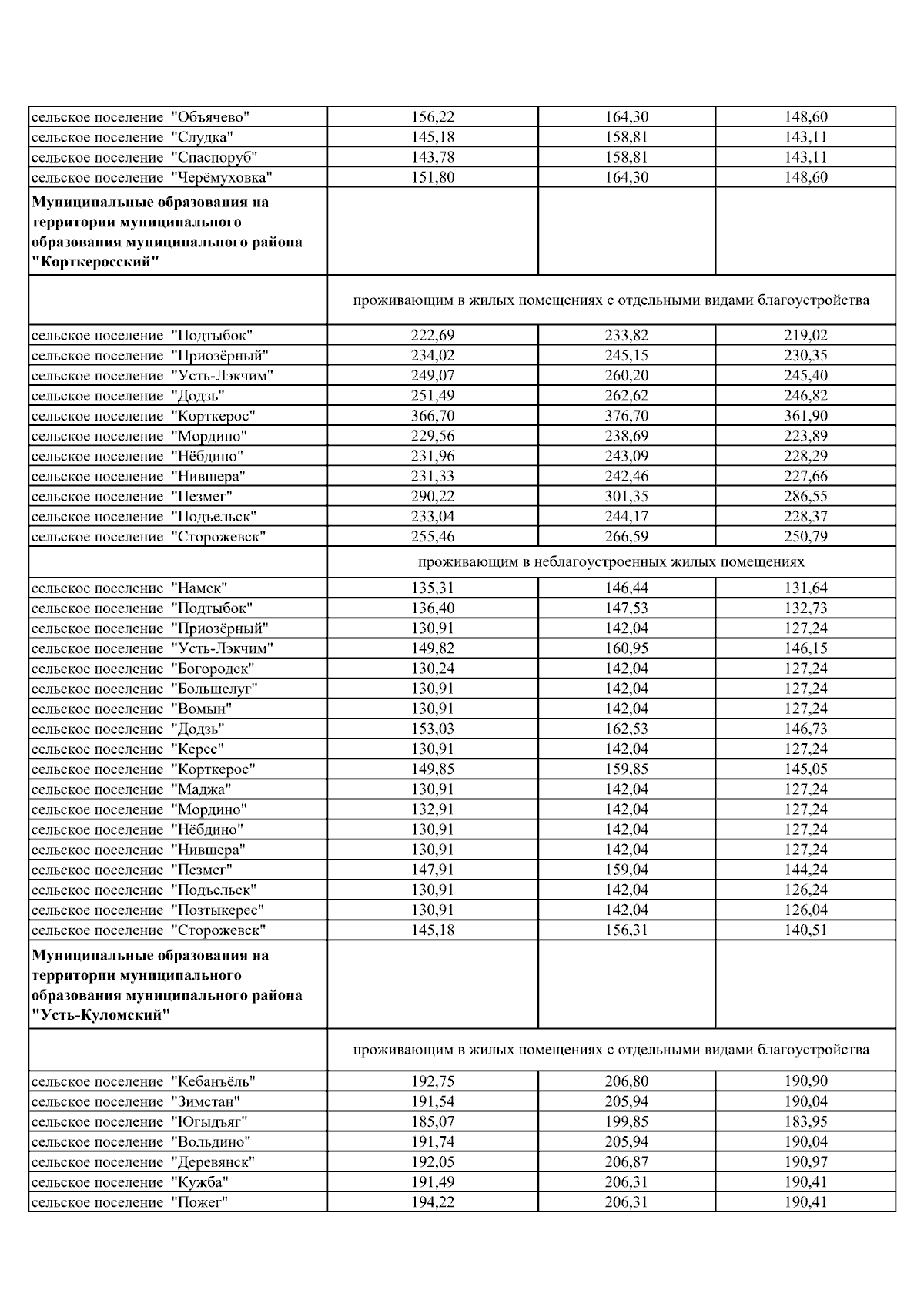 | | | | |
|---|---|---|---|
| сельское поселение "Объячево" | 156,22 | 164,30 | 148,60 |
| сельское поселение "Слудка" | 145,18 | 158,81 | 143,11 |
| сельское поселение "Спаспоруб" | 143,78 | 158,81 | 143,11 |
| сельское поселение "Черёмуховка" | 151,80 | 164,30 | 148,60 |
| **Муниципальные образования на территории муниципального образования муниципального района "Корткеросский"** | | | |
| | проживающим в жилых помещениях с отдельными видами благоустройства | | |
| сельское поселение "Подтыбок" | 222,69 | 233,82 | 219,02 |
| сельское поселение "Приозёрный" | 234,02 | 245,15 | 230,35 |
| сельское поселение "Усть-Лэкчим" | 249,07 | 260,20 | 245,40 |
| сельское поселение "Додзь" | 251,49 | 262,62 | 246,82 |
| сельское поселение "Корткерос" | 366,70 | 376,70 | 361,90 |
| сельское поселение "Мордино" | 229,56 | 238,69 | 223,89 |
| сельское поселение "Нёбдино" | 231,96 | 243,09 | 228,29 |
| сельское поселение "Нившера" | 231,33 | 242,46 | 227,66 |
| сельское поселение "Пезмег" | 290,22 | 301,35 | 286,55 |
| сельское поселение "Подъельск" | 233,04 | 244,17 | 228,37 |
| сельское поселение "Сторожевск" | 255,46 | 266,59 | 250,79 |
| | проживающим в неблагоустроенных жилых помещениях | | |
| сельское поселение "Намск" | 135,31 | 146,44 | 131,64 |
| сельское поселение "Подтыбок" | 136,40 | 147,53 | 132,73 |
| сельское поселение "Приозёрный" | 130,91 | 142,04 | 127,24 |
| сельское поселение "Усть-Лэкчим" | 149,82 | 160,95 | 146,15 |
| сельское поселение "Богородск" | 130,24 | 142,04 | 127,24 |
| сельское поселение "Большелуг" | 130,91 | 142,04 | 127,24 |
| сельское поселение "Вомын" | 130,91 | 142,04 | 127,24 |
| сельское поселение "Додзь" | 153,03 | 162,53 | 146,73 |
| сельское поселение "Керес" | 130,91 | 142,04 | 127,24 |
| сельское поселение "Корткерос" | 149,85 | 159,85 | 145,05 |
| сельское поселение "Маджа" | 130,91 | 142,04 | 127,24 |
| сельское поселение "Мордино" | 132,91 | 142,04 | 127,24 |
| сельское поселение "Нёбдино" | 130,91 | 142,04 | 127,24 |
| сельское поселение "Нившера" | 130,91 | 142,04 | 127,24 |
| сельское поселение "Пезмег" | 147,91 | 159,04 | 144,24 |
| сельское поселение "Подъельск" | 130,91 | 142,04 | 126,24 |
| сельское поселение "Позтыкерес" | 130,91 | 142,04 | 126,04 |
| сельское поселение "Сторожевск" | 145,18 | 156,31 | 140,51 |
| **Муниципальные образования на территории муниципального образования муниципального района "Усть-Куломский"** | | | |
| | проживающим в жилых помещениях с отдельными видами благоустройства | | |
| сельское поселение "Кебанъёль" | 192,75 | 206,80 | 190,90 |
| сельское поселение "Зимстан" | 191,54 | 205,94 | 190,04 |
| сельское поселение "Югыдъяг" | 185,07 | 199,85 | 183,95 |
| сельское поселение "Вольдино" | 191,74 | 205,94 | 190,04 |
| сельское поселение "Деревянск" | 192,05 | 206,87 | 190,97 |
| сельское поселение "Кужба" | 191,49 | 206,31 | 190,41 |
| сельское поселение "Пожег" | 194,22 | 206,31 | 190,41 |